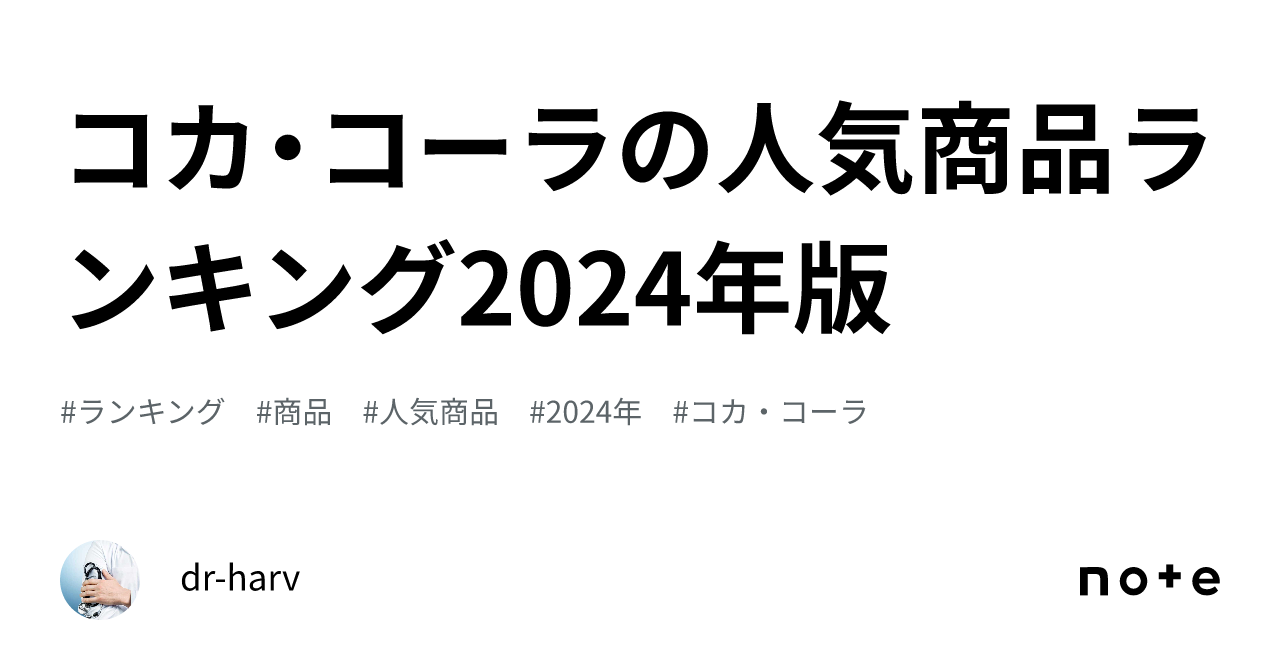 コカ・コーラの人気商品ランキング2024年版

#ランキング #商品 #人気商品 #2024年 #コカ・コーラ

dr-harv

note